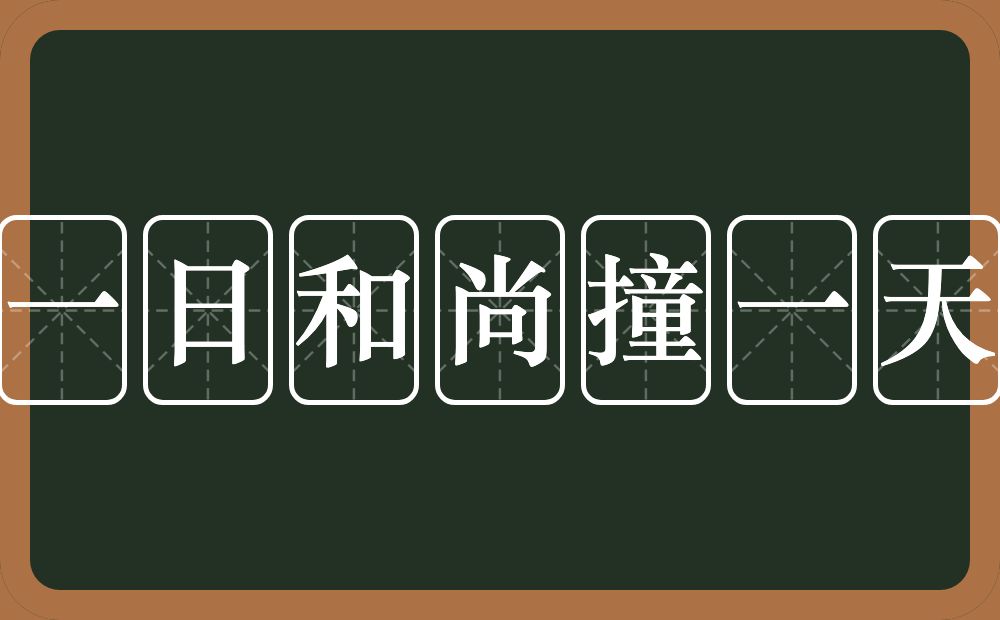 一日和尚撞一天